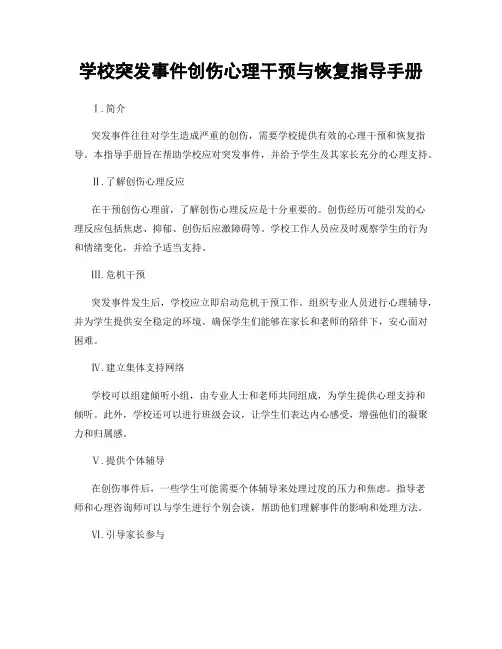 学校突发事件创伤心理干预与恢复指导手册

Ⅰ.简介

突发事件往往对学生造成严重的创伤，需要学校提供有效的心理干预和恢复指导。本指导手册旨在帮助学校应对突发事件，并给予学生及其家长充分的心理支持。

Ⅱ.了解创伤心理反应

在干预创伤心理前，了解创伤心理反应是十分重要的。创伤经历可能引发的心理反应包括焦虑、抑郁、创伤后应激障碍等。学校工作人员应及时观察学生的行为和情绪变化，并给予适当支持。

Ⅲ.危机干预

突发事件发生后，学校应立即启动危机干预工作。组织专业人员进行心理辅导，并为学生提供安全稳定的环境。确保学生们能够在家长和老师的陪伴下，安心面对困难。

Ⅳ.建立集体支持网络

学校可以组建倾听小组，由专业人士和老师共同组成，为学生提供心理支持和倾听。此外，学校还可以进行班级会议，让学生们表达内心感受，增强他们的凝聚力和归属感。

Ⅴ.提供个体辅导

在创伤事件后，一些学生可能需要个体辅导来处理过度的压力和焦虑。指导老师和心理咨询师可以与学生进行个别会谈，帮助他们理解事件的影响和处理方法。

Ⅵ.引导家长参与